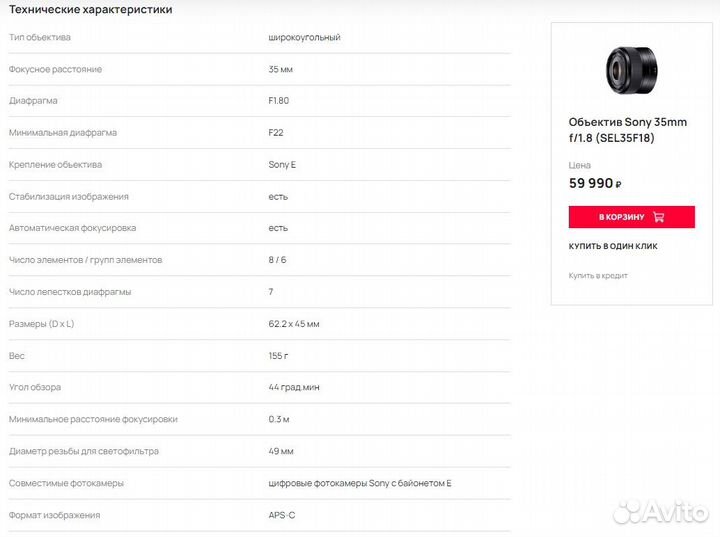 Технические характеристики

| | |
|---|---|
| Тип объектива | широкоугольный |
| Фокусное расстояние | 35 мм |
| Диафрагма | F1.80 |
| Минимальная диафрагма | F22 |
| Крепление объектива | Sony E |
| Стабилизация изображения | есть |
| Автоматическая фокусировка | есть |
| Число элементов / групп элементов | 8 / 6 |
| Число лепестков диафрагмы | 7 |
| Размеры (D x L) | 62.2 x 45 мм |
| Вес | 155 г |
| Угол обзора | 44 град.мин |
| Минимальное расстояние фокусировки | 0.3 м |
| Диаметр резьбы для светофильтра | 49 мм |
| Совместимые фотокамеры | цифровые фотокамеры Sony с байонетом E |
| Формат изображения | APS-C |

Объектив Sony 35mm f/1.8 (SEL35F18)

Цена
59 990 ₽

В КОРЗИНУ

КУПИТЬ В ОДИН КЛИК

Купить в кредит

Avito